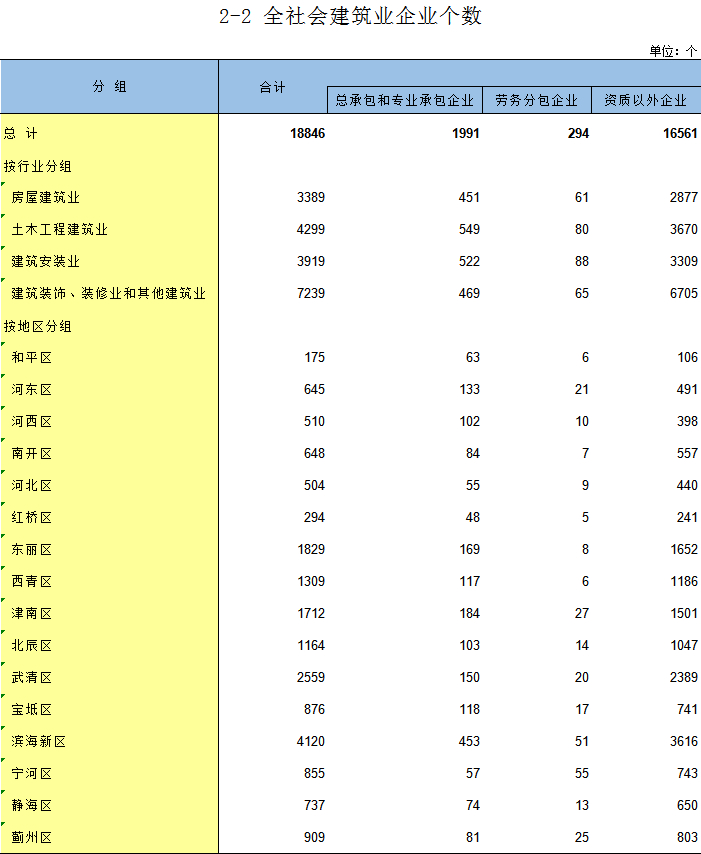 2-2 全社会建筑业企业个数

单位：个

| 分 组 | 合计 | 总承包和专业承包企业 | 劳务分包企业 | 资质以外企业 |
|---|---|---|---|---|
| 总 计 | 18846 | 1991 | 294 | 16561 |
| 按行业分组 | | | | |
| 房屋建筑业 | 3389 | 451 | 61 | 2877 |
| 土木工程建筑业 | 4299 | 549 | 80 | 3670 |
| 建筑安装业 | 3919 | 522 | 88 | 3309 |
| 建筑装饰、装修业和其他建筑业 | 7239 | 469 | 65 | 6705 |
| 按地区分组 | | | | |
| 和平区 | 175 | 63 | 6 | 106 |
| 河东区 | 645 | 133 | 21 | 491 |
| 河西区 | 510 | 102 | 10 | 398 |
| 南开区 | 648 | 84 | 7 | 557 |
| 河北区 | 504 | 55 | 9 | 440 |
| 红桥区 | 294 | 48 | 5 | 241 |
| 东丽区 | 1829 | 169 | 8 | 1652 |
| 西青区 | 1309 | 117 | 6 | 1186 |
| 津南区 | 1712 | 184 | 27 | 1501 |
| 北辰区 | 1164 | 103 | 14 | 1047 |
| 武清区 | 2559 | 150 | 20 | 2389 |
| 宝坻区 | 876 | 118 | 17 | 741 |
| 滨海新区 | 4120 | 453 | 51 | 3616 |
| 宁河区 | 855 | 57 | 55 | 743 |
| 静海区 | 737 | 74 | 13 | 650 |
| 蓟州区 | 909 | 81 | 25 | 803 |